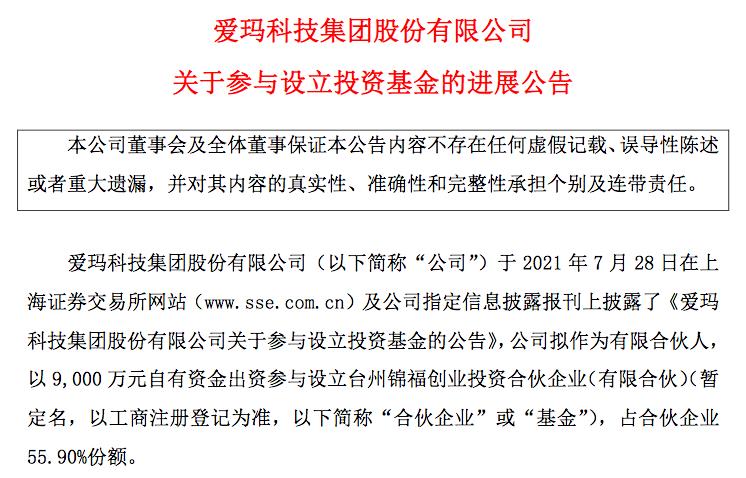 爱玛科技集团股份有限公司

关于参与设立投资基金的进展公告

本公司董事会及全体董事保证本公告内容不存在任何虚假记载、误导性陈述或者重大遗漏，并对其内容的真实性、准确性和完整性承担个别及连带责任。

爱玛科技集团股份有限公司（以下简称“公司”）于 2021 年 7 月 28 日在上海证券交易所网站（www.sse.com.cn）及公司指定信息披露报刊上披露了《爱玛科技集团股份有限公司关于参与设立投资基金的公告》，公司拟作为有限合伙人，以 9,000 万元自有资金出资参与设立台州锦福创业投资合伙企业（有限合伙）（暂定名，以工商注册登记为准，以下简称“合伙企业”或“基金”），占合伙企业 55.90%份额。